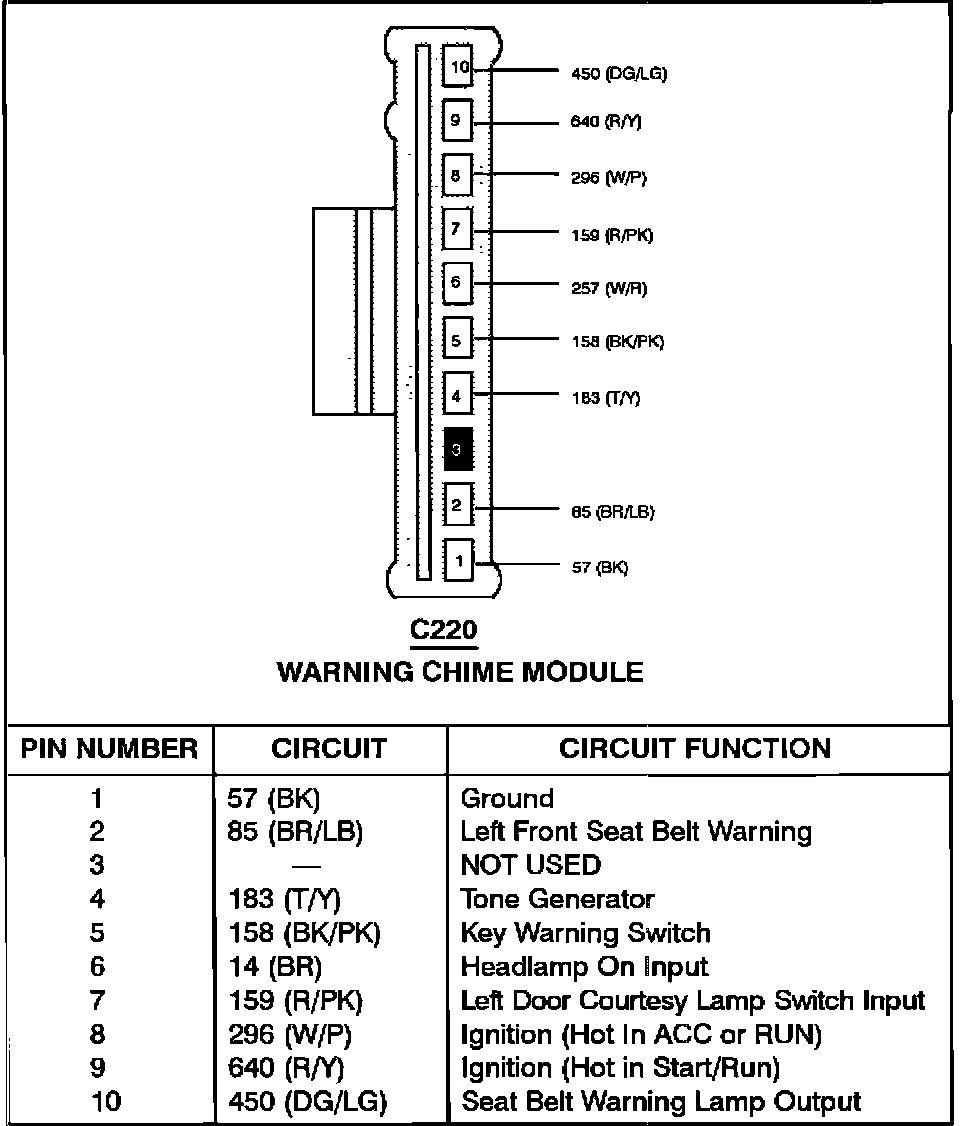 10
450 (DG/LG)
9
640 (R/Y)
8
296 (W/P)
7
159 (R/PK)
6
257 (W/R)
5
158 (BK/PK)
4
183 (T/Y)
3
2
85 (BR/LB)
1
57 (BK)

C220
WARNING CHIME MODULE

| PIN NUMBER | CIRCUIT | CIRCUIT FUNCTION |
|---|---|---|
| 1 | 57 (BK) | Ground |
| 2 | 85 (BR/LB) | Left Front Seat Belt Warning |
| 3 | — | NOT USED |
| 4 | 183 (T/Y) | Tone Generator |
| 5 | 158 (BK/PK) | Key Warning Switch |
| 6 | 14 (BR) | Headlamp On Input |
| 7 | 159 (R/PK) | Left Door Courtesy Lamp Switch Input |
| 8 | 296 (W/P) | Ignition (Hot In ACC or RUN) |
| 9 | 640 (R/Y) | Ignition (Hot in Start/Run) |
| 10 | 450 (DG/LG) | Seat Belt Warning Lamp Output |